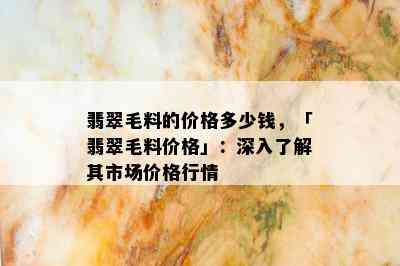 翡翠毛料的价格多少钱，「翡翠毛料价格」：深入了解其市场价格行情